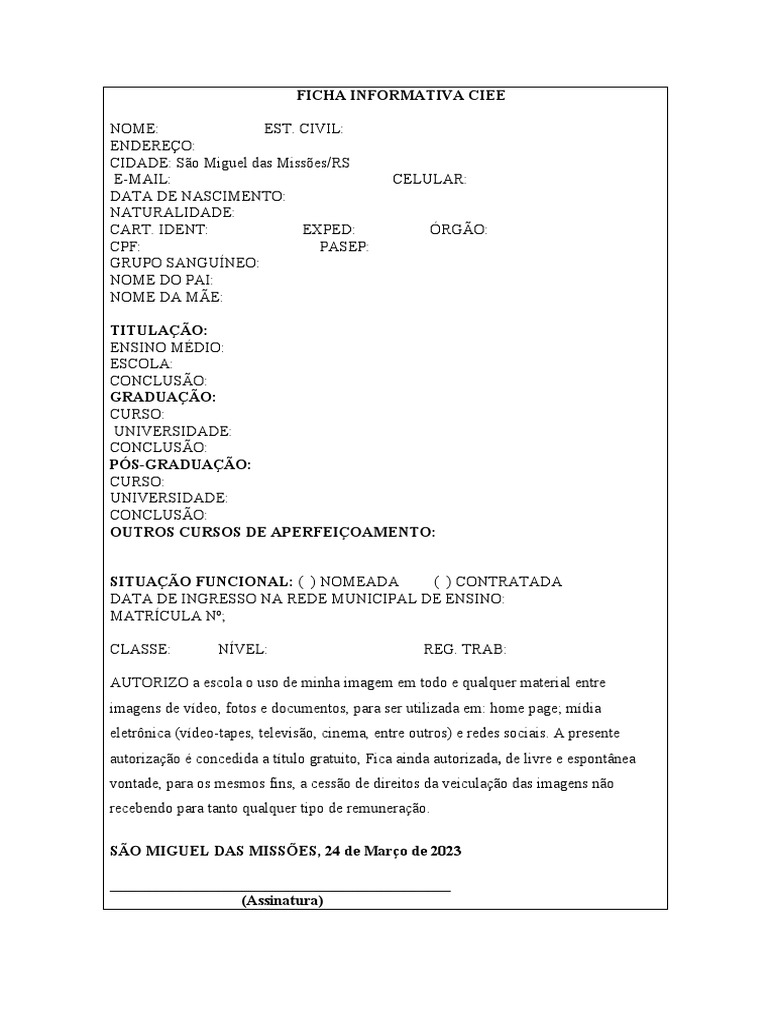 FICHA INFORMATIVA CIEE

NOME: EST. CIVIL:
ENDEREÇO:
CIDADE: São Miguel das Missões/RS
E-MAIL: CELULAR:
DATA DE NASCIMENTO:
NATURALIDADE:
CART. IDENT: EXPED: ÓRGÃO:
CPF: PASEP:
GRUPO SANGUÍNEO:
NOME DO PAI:
NOME DA MÃE:

TITULAÇÃO:
ENSINO MÉDIO:
ESCOLA:
CONCLUSÃO:
GRADUAÇÃO:
CURSO:
UNIVERSIDADE:
CONCLUSÃO:
PÓS-GRADUAÇÃO:
CURSO:
UNIVERSIDADE:
CONCLUSÃO:
OUTROS CURSOS DE APERFEIÇOAMENTO:

SITUAÇÃO FUNCIONAL: ( ) NOMEADA ( ) CONTRATADA
DATA DE INGRESSO NA REDE MUNICIPAL DE ENSINO:
MATRÍCULA Nº,

CLASSE: NÍVEL: REG. TRAB:

AUTORIZO a escola o uso de minha imagem em todo e qualquer material entre imagens de vídeo, fotos e documentos, para ser utilizada em: home page, mídia eletrônica (vídeo-tapes, televisão, cinema, entre outros) e redes sociais. A presente autorização é concedida a título gratuito, Fica ainda autorizada, de livre e espontânea vontade, para os mesmos fins, a cessão de direitos da veiculação das imagens não recebendo para tanto qualquer tipo de remuneração.

SÃO MIGUEL DAS MISSÕES, 24 de Março de 2023

(Assinatura)